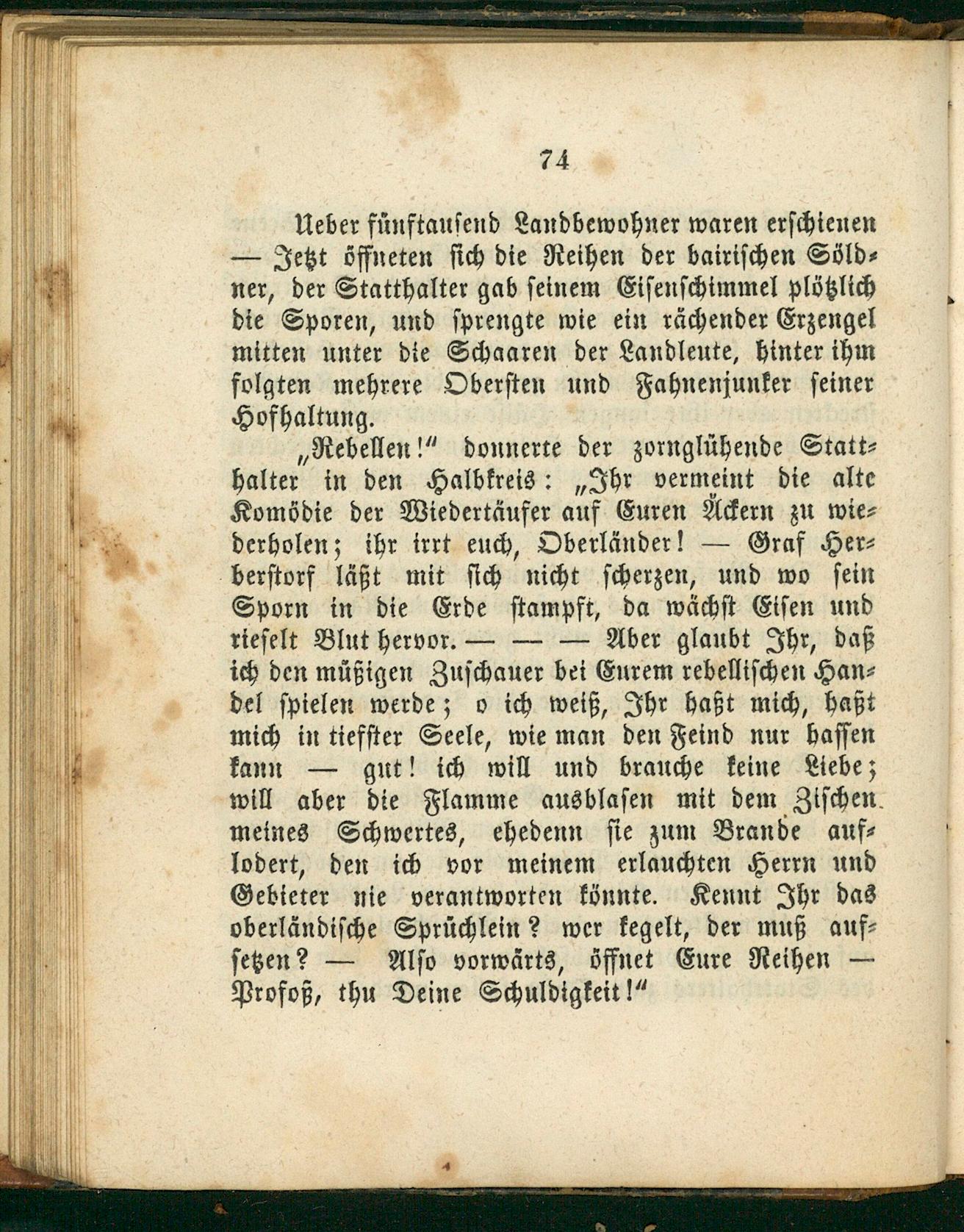 74

Ueber fünftausend Landbewohner waren erschienen — Jetzt öffneten sich die Reihen der bairischen Söldner, der Statthalter gab seinem Eisenschimmel plötzlich die Sporen, und sprengte wie ein rächender Erzengel mitten unter die Schaaren der Landleute, hinter ihm folgten mehrere Obersten und Fahnenjunker seiner Hofhaltung.

„Rebellen!" donnerte der zornglühende Statthalter in den Halbkreis: „Ihr vermeint die alte Komödie der Wiedertäufer auf Euren Äckern zu wiederholen; ihr irrt euch, Oberländer! — Graf Herberstorf läßt mit sich nicht scherzen, und wo sein Sporn in die Erde stampft, da wächst Eisen und rieselt Blut hervor. — — — Aber glaubt Ihr, daß ich den müßigen Zuschauer bei Eurem rebellischen Handel spielen werde; o ich weiß, Ihr haßt mich, haßt mich in tiefster Seele, wie man den Feind nur hassen kann — gut! ich will und brauche keine Liebe; will aber die Flamme ausblasen mit dem Zischen meines Schwertes, ehedenn sie zum Brande auflodert, den ich vor meinem erlauchten Herrn und Gebieter nie verantworten könnte. Kennt Ihr das oberländische Sprüchlein? wer kegelt, der muß aufsetzen? — Also vorwärts, öffnet Eure Reihen — Profoß, thu Deine Schuldigkeit!"